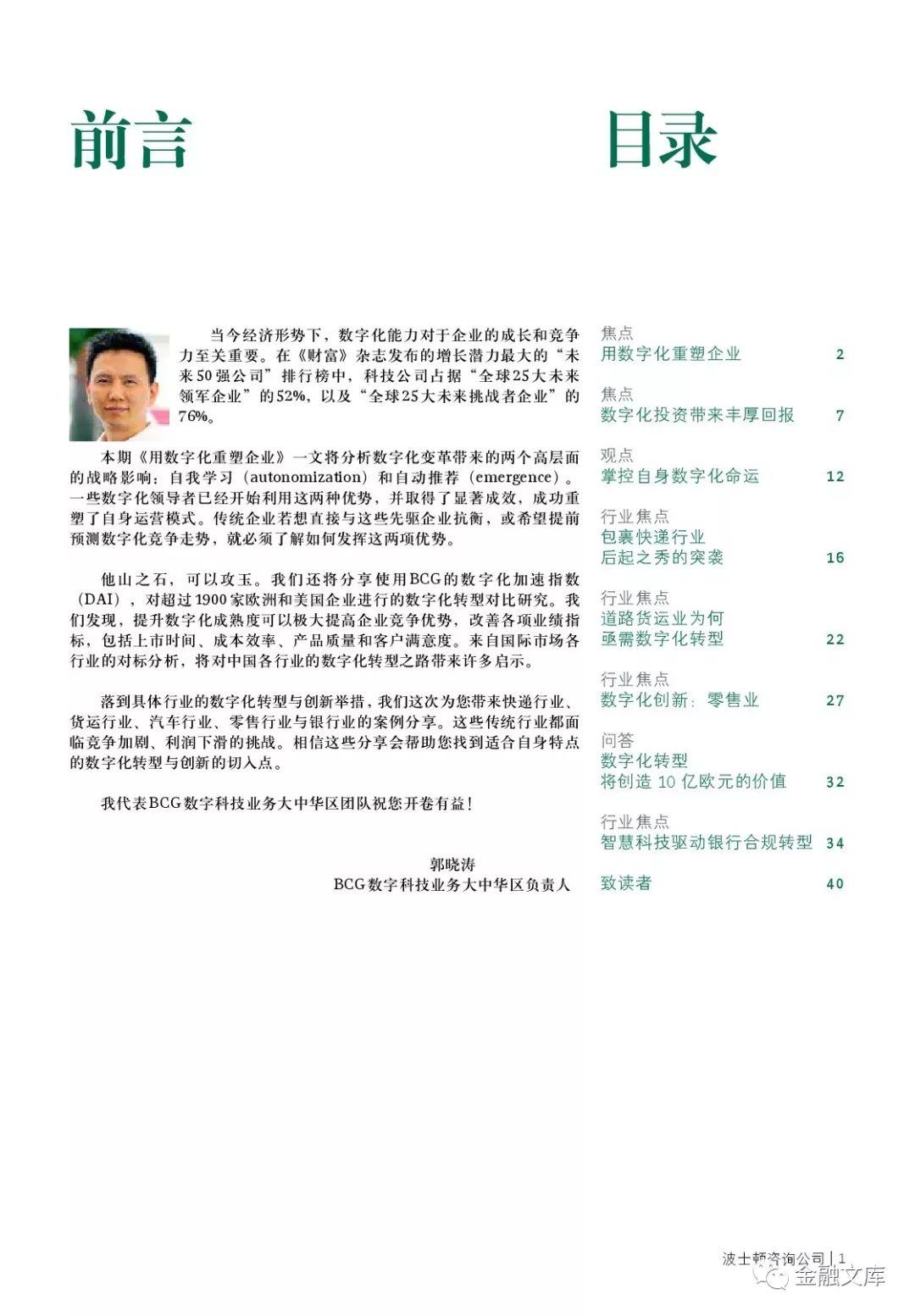 前言

当今经济形势下，数字化能力对于企业的成长和竞争力至关重要。在《财富》杂志发布的增长潜力最大的“未来50强公司”排行榜中，科技公司占据“全球25大未来领军企业”的52%，以及“全球25大未来挑战者企业”的76%。

本期《用数字化重塑企业》一文将分析数字化变革带来的两个高层面的战略影响：自我学习（autonomization）和自动推荐（emergence）。一些数字化领导者已经开始利用这两种优势，并取得了显著成效，成功重塑了自身运营模式。传统企业若想直接与这些先驱企业抗衡，或希望提前预测数字化竞争走势，就必须了解如何发挥这两项优势。

他山之石，可以攻玉。我们还将分享使用BCG的数字化加速指数（DAI），对超过1900家欧洲和美国企业进行的数字化转型对比研究。我们发现，提升数字化成熟度可以极大提高企业竞争优势，改善各项业绩指标，包括上市时间、成本效率、产品质量和客户满意度。来自国际市场各行业的对标分析，将对中国各行业的数字化转型之路带来许多启示。

落到具体行业的数字化转型与创新举措，我们这次为您带来快递行业、货运行业、汽车行业、零售行业与银行业的案例分享。这些传统行业都面临竞争加剧、利润下滑的挑战。相信这些分享会帮助您找到适合自身特点的数字化转型与创新的切入点。

我代表BCG数字科技业务大中华区团队祝您开卷有益！

郭晓涛
BCG数字科技业务大中华区负责人

目录

焦点
用数字化重塑企业 2

焦点
数字化投资带来丰厚回报 7

观点
掌控自身数字化命运 12

行业焦点
包裹快递行业
后起之秀的突袭 16

行业焦点
道路货运业为何
亟需数字化转型 22

行业焦点
数字化创新：零售业 27

问答
数字化转型
将创造 10 亿欧元的价值 32

行业焦点
智慧科技驱动银行合规转型 34

致读者 40

波士顿咨询公司 | 1
金融文库